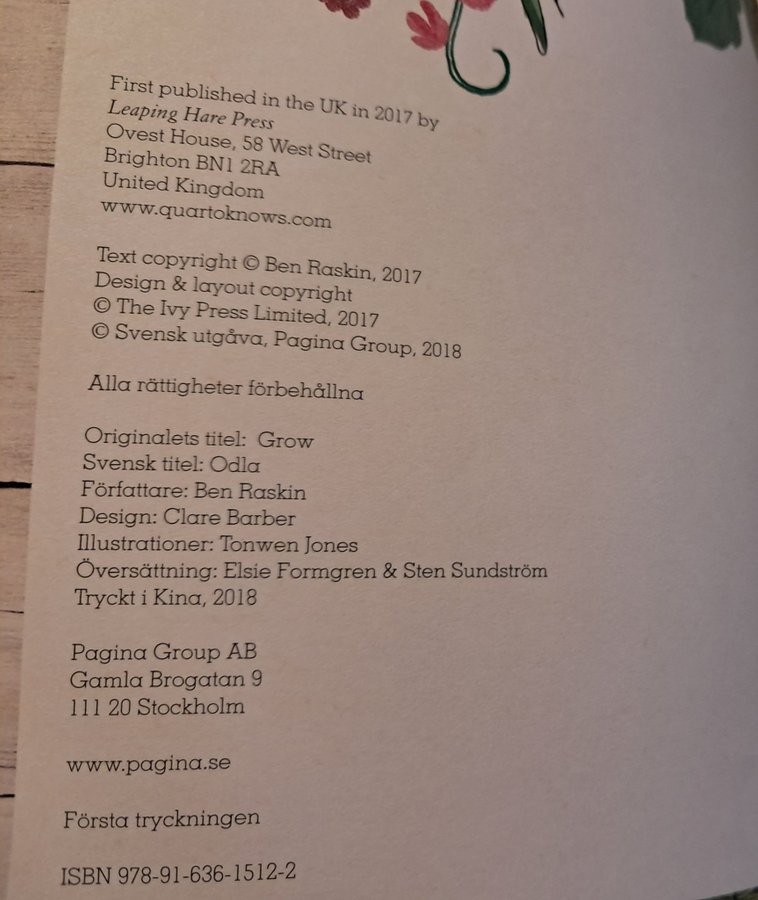 First published in the UK in 2017 by
Leaping Hare Press
Ovest House, 58 West Street
Brighton BN1 2RA
United Kingdom
www.quartoknows.com

Text copyright © Ben Raskin, 2017
Design & layout copyright
© The Ivy Press Limited, 2017
© Svensk utgåva, Pagina Group, 2018

Alla rättigheter förbehållna

Originalets titel: Grow
Svensk titel: Odla
Författare: Ben Raskin
Design: Clare Barber
Illustrationer: Tonwen Jones
Översättning: Elsie Formgren & Sten Sundström
Tryckt i Kina, 2018

Pagina Group AB
Gamla Brogatan 9
111 20 Stockholm

www.pagina.se

Första tryckningen

ISBN 978-91-636-1512-2